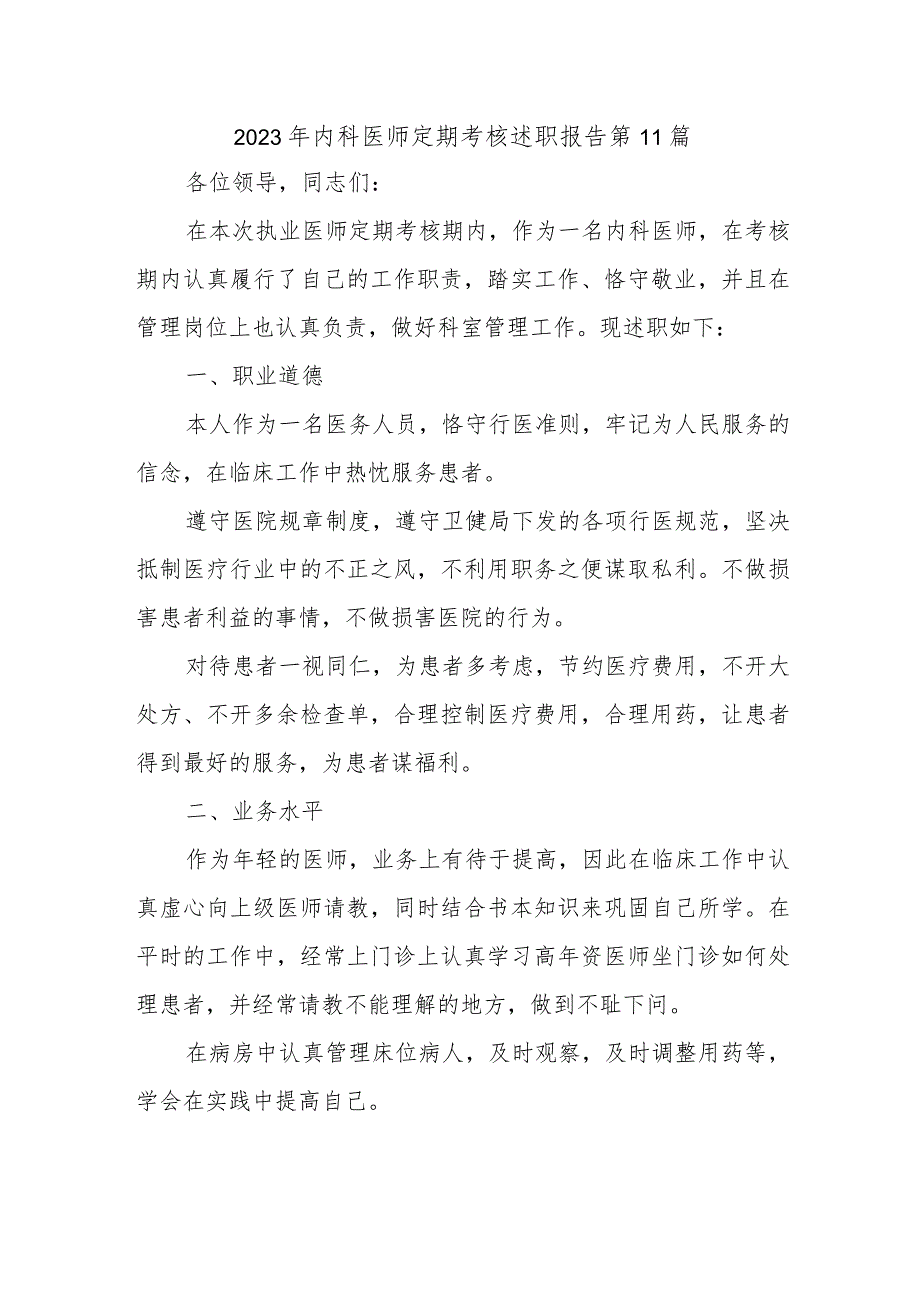 2023年内科医师定期考核述职报告第11篇

各位领导，同志们：

在本次执业医师定期考核期内，作为一名内科医师，在考核期内认真履行了自己的工作职责，踏实工作、恪守敬业，并且在管理岗位上也认真负责，做好科室管理工作。现述职如下：

一、职业道德

本人作为一名医务人员，恪守行医准则，牢记为人民服务的信念，在临床工作中热忱服务患者。

遵守医院规章制度，遵守卫健局下发的各项行医规范，坚决抵制医疗行业中的不正之风，不利用职务之便谋取私利。不做损害患者利益的事情，不做损害医院的行为。

对待患者一视同仁，为患者多考虑，节约医疗费用，不开大处方、不开多余检查单，合理控制医疗费用，合理用药，让患者得到最好的服务，为患者谋福利。

二、业务水平

作为年轻的医师，业务上有待于提高，因此在临床工作中认真虚心向上级医师请教，同时结合书本知识来巩固自己所学。在平时的工作中，经常上门诊上认真学习高年资医师坐门诊如何处理患者，并经常请教不能理解的地方，做到不耻下问。

在病房中认真管理床位病人，及时观察，及时调整用药等，学会在实践中提高自己。